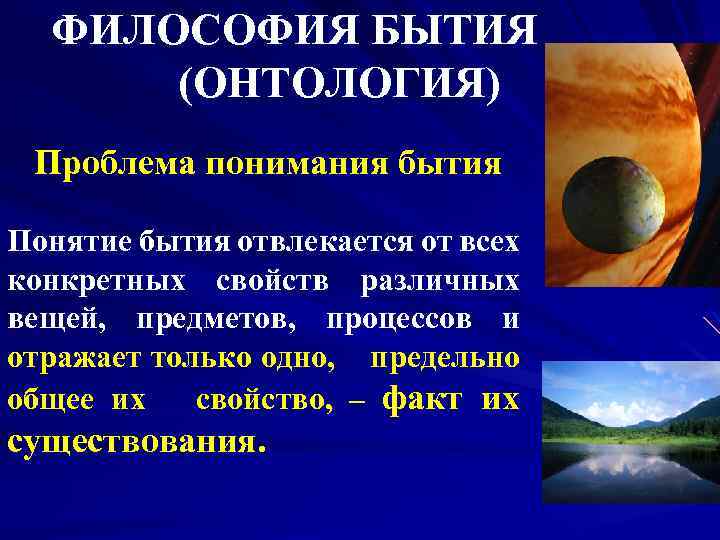 ФИЛОСОФИЯ БЫТИЯ (ОНТОЛОГИЯ)

Проблема понимания бытия

Понятие бытия отвлекается от всех конкретных свойств различных вещей, предметов, процессов и отражает только одно, предельно общее их свойство, – факт их существования.